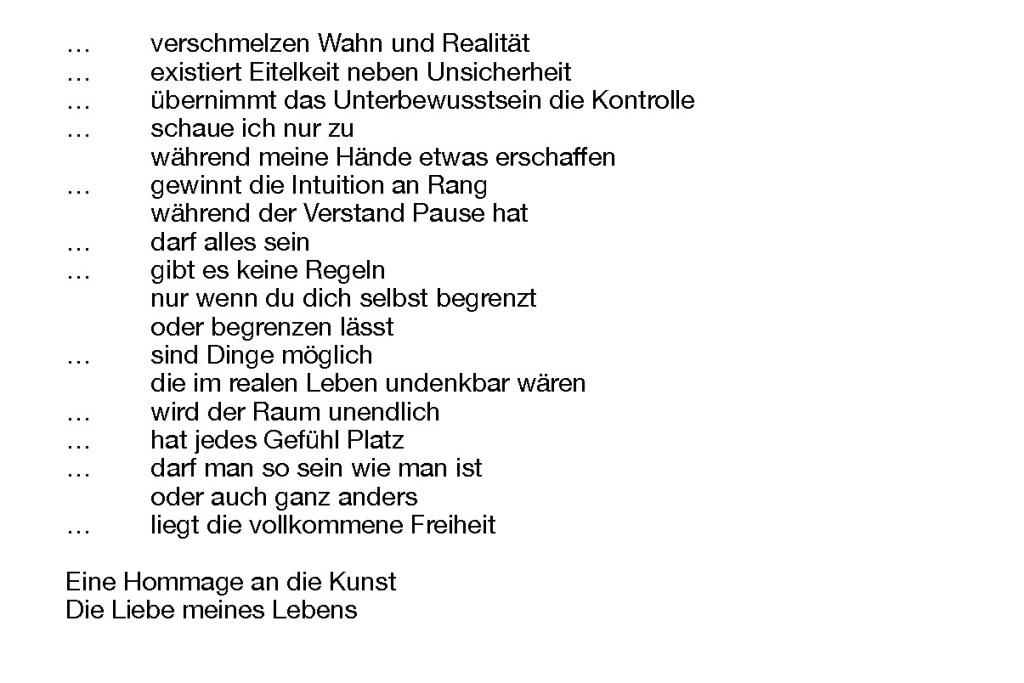 … verschmelzen Wahn und Realität
… existiert Eitelkeit neben Unsicherheit
… übernimmt das Unterbewusstsein die Kontrolle
… schaue ich nur zu
während meine Hände etwas erschaffen
… gewinnt die Intuition an Rang
während der Verstand Pause hat
… darf alles sein
… gibt es keine Regeln
nur wenn du dich selbst begrenzt
oder begrenzen lässt
… sind Dinge möglich
die im realen Leben undenkbar wären
… wird der Raum unendlich
… hat jedes Gefühl Platz
… darf man so sein wie man ist
oder auch ganz anders
… liegt die vollkommene Freiheit

Eine Hommage an die Kunst
Die Liebe meines Lebens